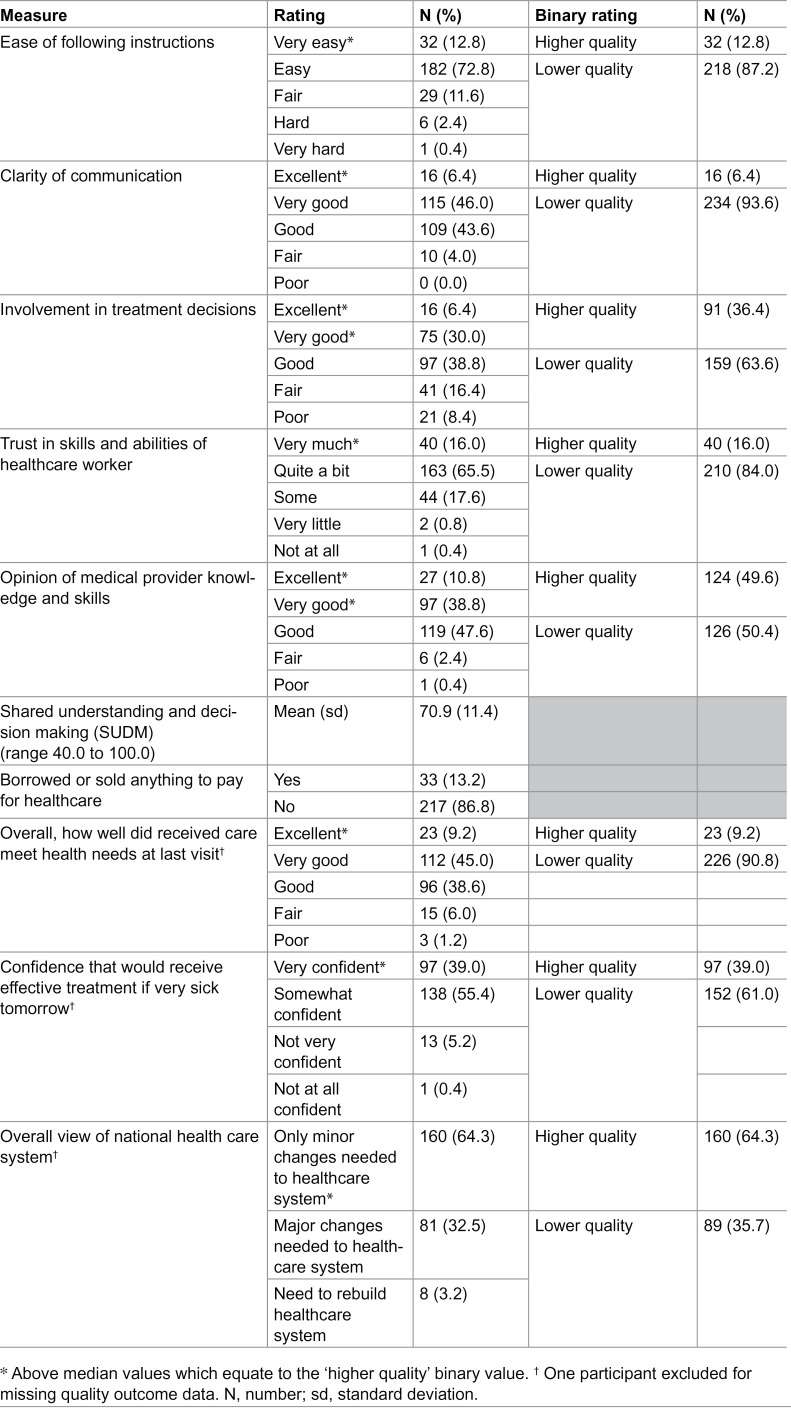 | Measure | Rating | N (%) | Binary rating | N (%) |
|---|---|---|---|---|
| Ease of following instructions | Very easy* | 32 (12.8) | Higher quality | 32 (12.8) |
| | Easy | 182 (72.8) | Lower quality | 218 (87.2) |
| | Fair | 29 (11.6) | | |
| | Hard | 6 (2.4) | | |
| | Very hard | 1 (0.4) | | |
| Clarity of communication | Excellent* | 16 (6.4) | Higher quality | 16 (6.4) |
| | Very good | 115 (46.0) | Lower quality | 234 (93.6) |
| | Good | 109 (43.6) | | |
| | Fair | 10 (4.0) | | |
| | Poor | 0 (0.0) | | |
| Involvement in treatment decisions | Excellent* | 16 (6.4) | Higher quality | 91 (36.4) |
| | Very good* | 75 (30.0) | | |
| | Good | 97 (38.8) | Lower quality | 159 (63.6) |
| | Fair | 41 (16.4) | | |
| | Poor | 21 (8.4) | | |
| Trust in skills and abilities of healthcare worker | Very much* | 40 (16.0) | Higher quality | 40 (16.0) |
| | Quite a bit | 163 (65.5) | Lower quality | 210 (84.0) |
| | Some | 44 (17.6) | | |
| | Very little | 2 (0.8) | | |
| | Not at all | 1 (0.4) | | |
| Opinion of medical provider knowledge and skills | Excellent* | 27 (10.8) | Higher quality | 124 (49.6) |
| | Very good* | 97 (38.8) | | |
| | Good | 119 (47.6) | Lower quality | 126 (50.4) |
| | Fair | 6 (2.4) | | |
| | Poor | 1 (0.4) | | |
| Shared understanding and decision making (SUDM) (range 40.0 to 100.0) | Mean (sd) | 70.9 (11.4) | | |
| Borrowed or sold anything to pay for healthcare | Yes | 33 (13.2) | | |
| | No | 217 (86.8) | | |
| Overall, how well did received care meet health needs at last visit$^{†}$ | Excellent* | 23 (9.2) | Higher quality | 23 (9.2) |
| | Very good | 112 (45.0) | Lower quality | 226 (90.8) |
| | Good | 96 (38.6) | | |
| | Fair | 15 (6.0) | | |
| | Poor | 3 (1.2) | | |
| Confidence that would receive effective treatment if very sick tomorrow$^{†}$ | Very confident* | 97 (39.0) | Higher quality | 97 (39.0) |
| | Somewhat confident | 138 (55.4) | Lower quality | 152 (61.0) |
| | Not very confident | 13 (5.2) | | |
| | Not at all confident | 1 (0.4) | | |
| Overall view of national health care system$^{†}$ | Only minor changes needed to healthcare system* | 160 (64.3) | Higher quality | 160 (64.3) |
| | Major changes needed to healthcare system | 81 (32.5) | Lower quality | 89 (35.7) |
| | Need to rebuild healthcare system | 8 (3.2) | | |

* Above median values which equate to the 'higher quality' binary value. $^{†}$ One participant excluded for missing quality outcome data. N, number; sd, standard deviation.